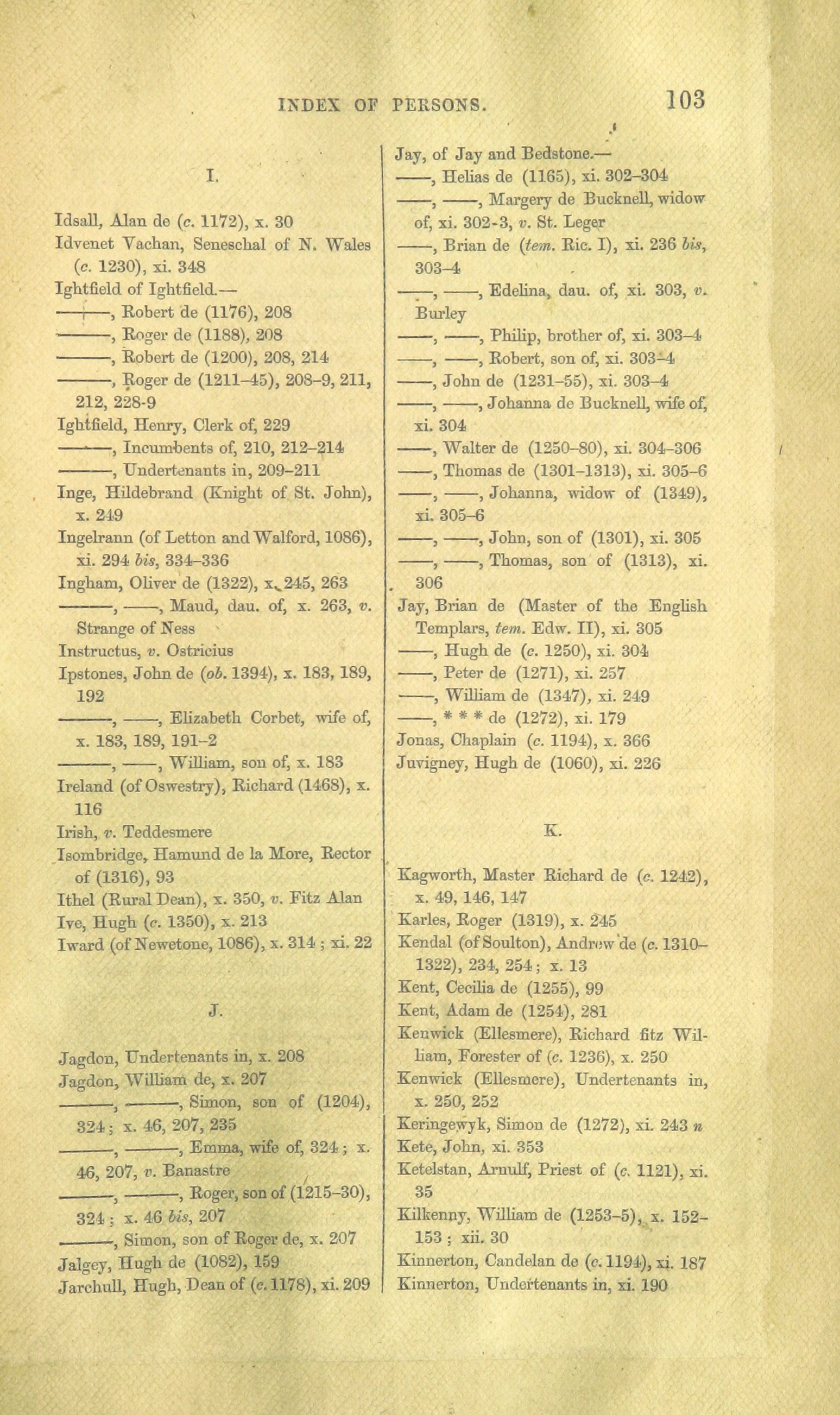 INDEX OF PERSONS. 103

I.

Idsall, Alan de (c. 1172), x. 30
Idvenet Vachan, Seneschal of N. Wales (c. 1230), xi. 348
Ightfield of Ightfield.—
——, Robert de (1176), 208
——, Roger de (1188), 208
——, Robert de (1200), 208, 214
——, Roger de (1211–45), 208–9, 211, 212, 228-9
Ightfield, Henry, Clerk of, 229
——, Incumbents of, 210, 212–214
——, Undertenants in, 209–211
Inge, Hildebrand (Knight of St. John), x. 249
Ingelrann (of Letton and Walford, 1086), xi. 294 bis, 334–336
Ingham, Oliver de (1322), x. 245, 263
——, ——, Maud, dau. of, x. 263, v. Strange of Ness
Instructus, v. Ostricius
Ipstones, John de (ob. 1394), x. 183, 189, 192
——, ——, Elizabeth Corbet, wife of, x. 183, 189, 191–2
——, ——, William, son of, x. 183
Ireland (of Oswestry), Richard (1468), x. 116
Irish, v. Teddesmere
Isombridge, Hamund de la More, Rector of (1316), 93
Ithel (Rural Dean), x. 350, v. Fitz Alan
Ive, Hugh (c. 1350), x. 213
Iward (of Newetone, 1086), x. 314; xi. 22

J.

Jagdon, Undertenants in, x. 208
Jagdon, William de, x. 207
——, ——, Simon, son of (1204), 324; x. 46, 207, 235
——, ——, Emma, wife of, 324; x. 46, 207, v. Banastre
——, ——, Roger, son of (1215–30), 324; x. 46 bis, 207
——, Simon, son of Roger de, x. 207
Jalgey, Hugh de (1082), 159
Jarchull, Hugh, Dean of (c. 1178), xi. 209

Jay, of Jay and Bedstone.—
——, Helias de (1165), xi. 302–304
——, ——, Margery de Bucknell, widow of, xi. 302-3, v. St. Leger
——, Brian de (tem. Ric. I), xi. 236 bis, 303–4
——, ——, Edelina, dau. of, xi. 303, v. Burley
——, ——, Philip, brother of, xi. 303–4
——, ——, Robert, son of, xi. 303–4
——, John de (1231–55), xi. 303–4
——, ——, Johanna de Bucknell, wife of, xi. 304
——, Walter de (1250–80), xi. 304–306
——, Thomas de (1301–1313), xi. 305–6
——, ——, Johanna, widow of (1349), xi. 305–6
——, ——, John, son of (1301), xi. 305
——, ——, Thomas, son of (1313), xi. 306
Jay, Brian de (Master of the English Templars, tem. Edw. II), xi. 305
——, Hugh de (c. 1250), xi. 304
——, Peter de (1271), xi. 257
——, William de (1347), xi. 249
——, * * * de (1272), xi. 179
Jonas, Chaplain (c. 1194), x. 366
Juvigney, Hugh de (1060), xi. 226

K.

Kagworth, Master Richard de (c. 1242), x. 49, 146, 147
Karles, Roger (1319), x. 245
Kendal (of Soulton), Andrew de (c. 1310–1322), 234, 254; x. 13
Kent, Cecilia de (1255), 99
Kent, Adam de (1254), 281
Kenwick (Ellesmere), Richard fitz William, Forester of (c. 1236), x. 250
Kenwick (Ellesmere), Undertenants in, x. 250, 252
Keringewyk, Simon de (1272), xi. 243 n
Kete, John, xi. 353
Ketelstan, Arnulf, Priest of (c. 1121), xi. 35
Kilkenny, William de (1253–5), x. 152–153; xii. 30
Kinnerton, Candelan de (c. 1194), xi. 187
Kinnerton, Undertenants in, xi. 190